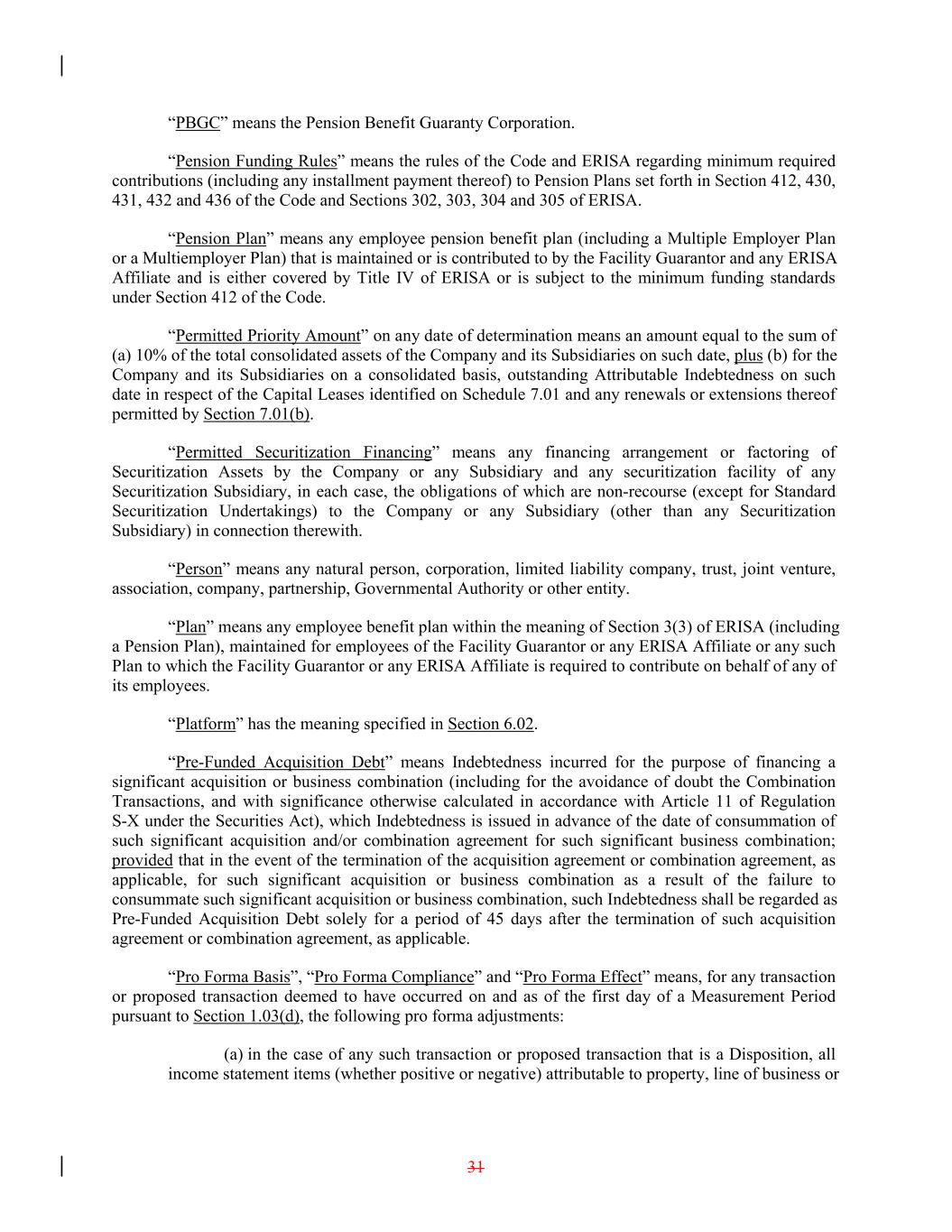 “PBGC” means the Pension Benefit Guaranty Corporation.

“Pension Funding Rules” means the rules of the Code and ERISA regarding minimum required contributions (including any installment payment thereof) to Pension Plans set forth in Section 412, 430, 431, 432 and 436 of the Code and Sections 302, 303, 304 and 305 of ERISA.

“Pension Plan” means any employee pension benefit plan (including a Multiple Employer Plan or a Multiemployer Plan) that is maintained or is contributed to by the Facility Guarantor and any ERISA Affiliate and is either covered by Title IV of ERISA or is subject to the minimum funding standards under Section 412 of the Code.

“Permitted Priority Amount” on any date of determination means an amount equal to the sum of (a) 10% of the total consolidated assets of the Company and its Subsidiaries on such date, plus (b) for the Company and its Subsidiaries on a consolidated basis, outstanding Attributable Indebtedness on such date in respect of the Capital Leases identified on Schedule 7.01 and any renewals or extensions thereof permitted by Section 7.01(b).

“Permitted Securitization Financing” means any financing arrangement or factoring of Securitization Assets by the Company or any Subsidiary and any securitization facility of any Securitization Subsidiary, in each case, the obligations of which are non-recourse (except for Standard Securitization Undertakings) to the Company or any Subsidiary (other than any Securitization Subsidiary) in connection therewith.

“Person” means any natural person, corporation, limited liability company, trust, joint venture, association, company, partnership, Governmental Authority or other entity.

“Plan” means any employee benefit plan within the meaning of Section 3(3) of ERISA (including a Pension Plan), maintained for employees of the Facility Guarantor or any ERISA Affiliate or any such Plan to which the Facility Guarantor or any ERISA Affiliate is required to contribute on behalf of any of its employees.

“Platform” has the meaning specified in Section 6.02.

“Pre-Funded Acquisition Debt” means Indebtedness incurred for the purpose of financing a significant acquisition or business combination (including for the avoidance of doubt the Combination Transactions, and with significance otherwise calculated in accordance with Article 11 of Regulation S-X under the Securities Act), which Indebtedness is issued in advance of the date of consummation of such significant acquisition and/or combination agreement for such significant business combination; provided that in the event of the termination of the acquisition agreement or combination agreement, as applicable, for such significant acquisition or business combination as a result of the failure to consummate such significant acquisition or business combination, such Indebtedness shall be regarded as Pre-Funded Acquisition Debt solely for a period of 45 days after the termination of such acquisition agreement or combination agreement, as applicable.

“Pro Forma Basis”, “Pro Forma Compliance” and “Pro Forma Effect” means, for any transaction or proposed transaction deemed to have occurred on and as of the first day of a Measurement Period pursuant to Section 1.03(d), the following pro forma adjustments:

(a) in the case of any such transaction or proposed transaction that is a Disposition, all income statement items (whether positive or negative) attributable to property, line of business or

31